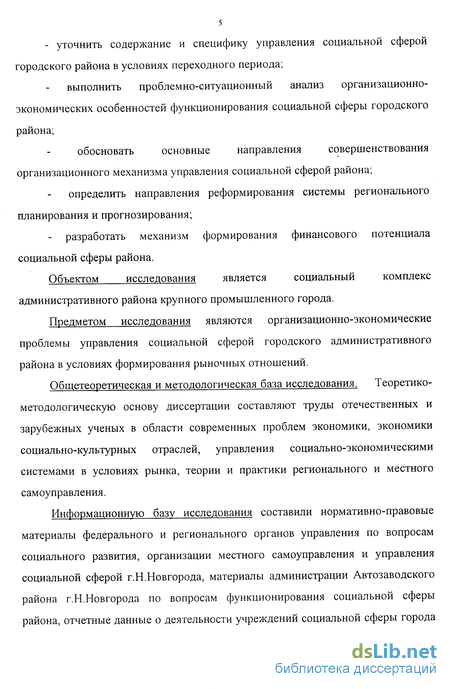 5

- уточнить содержание и специфику управления социальной сферой городского района в условиях переходного периода;

- выполнить проблемно-ситуационный анализ организационно-экономических особенностей функционирования социальной сферы городского района;

- обосновать основные направления совершенствования организационного механизма управления социальной сферой района;

- определить направления реформирования системы регионального планирования и прогнозирования;

- разработать механизм формирования финансового потенциала социальной сферы района.

Объектом исследования является социальный комплекс административного района крупного промышленного города.

Предметом исследования являются организационно-экономические проблемы управления социальной сферой городского административного района в условиях формирования рыночных отношений.

Общетеоретическая и методологическая база исследования. Теоретико-методологическую основу диссертации составляют труды отечественных и зарубежных ученых в области современных проблем экономики, экономики социально-культурных отраслей, управления социально-экономическими системами в условиях рынка, теории и практики регионального и местного самоуправления.

Информационную базу исследования составили нормативно-правовые материалы федерального и регионального органов управления по вопросам социального развития, организации местного самоуправления и управления социальной сферой г.Н.Новгорода, материалы администрации Автозаводского района г.Н.Новгорода по вопросам функционирования социальной сферы района, отчетные данные о деятельности учреждений социальной сферы города

dsLib.net
библиотека диссертаций